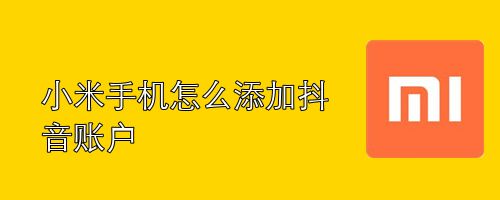 小米手机怎么添加抖音账户

MI